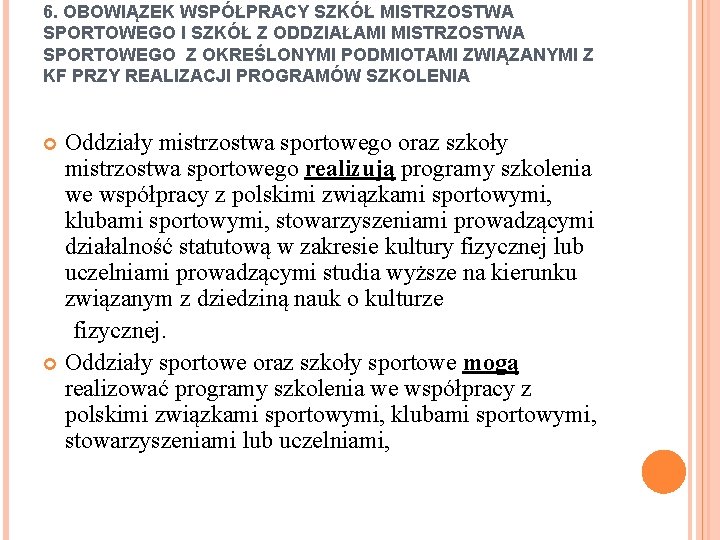 6. OBOWIĄZEK WSPÓŁPRACY SZKÓŁ MISTRZOSTWA SPORTOWEGO I SZKÓŁ Z ODDZIAŁAMI MISTRZOSTWA SPORTOWEGO Z OKREŚLONYMI PODMIOTAMI ZWIĄZANYMI Z KF PRZY REALIZACJI PROGRAMÓW SZKOLENIA

Oddziały mistrzostwa sportowego oraz szkoły mistrzostwa sportowego realizują programy szkolenia we współpracy z polskimi związkami sportowymi, klubami sportowymi, stowarzyszeniami prowadzącymi działalność statutową w zakresie kultury fizycznej lub uczelniami prowadzącymi studia wyższe na kierunku związanym z dziedziną nauk o kulturze fizycznej.

Oddziały sportowe oraz szkoły sportowe mogą realizować programy szkolenia we współpracy z polskimi związkami sportowymi, klubami sportowymi, stowarzyszeniami lub uczelniami,